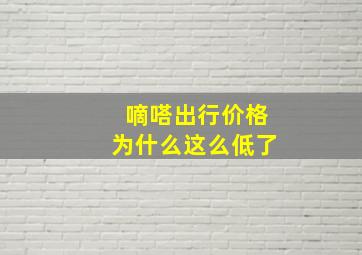 嘀嗒出行价格
为什么这么低了